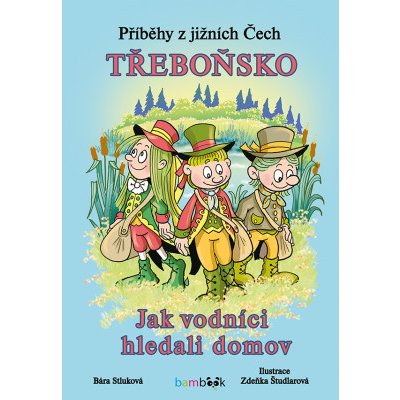 Příběhy z jižních Čech
TŘEBOŇSKO

Jak vodníci hledali domov

Bára Stluková

bambook

Ilustrace
Zdeňka Študlarová